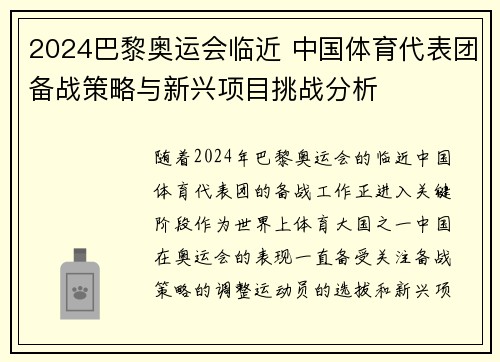 2024巴黎奥运会临近 中国体育代表团备战策略与新兴项目挑战分析

随着2024年巴黎奥运会的临近中国体育代表团的备战工作正进入关键阶段作为世界上体育大国之一中国在奥运会的表现一直备受关注备战策略的调整运动员的选拔和新兴项